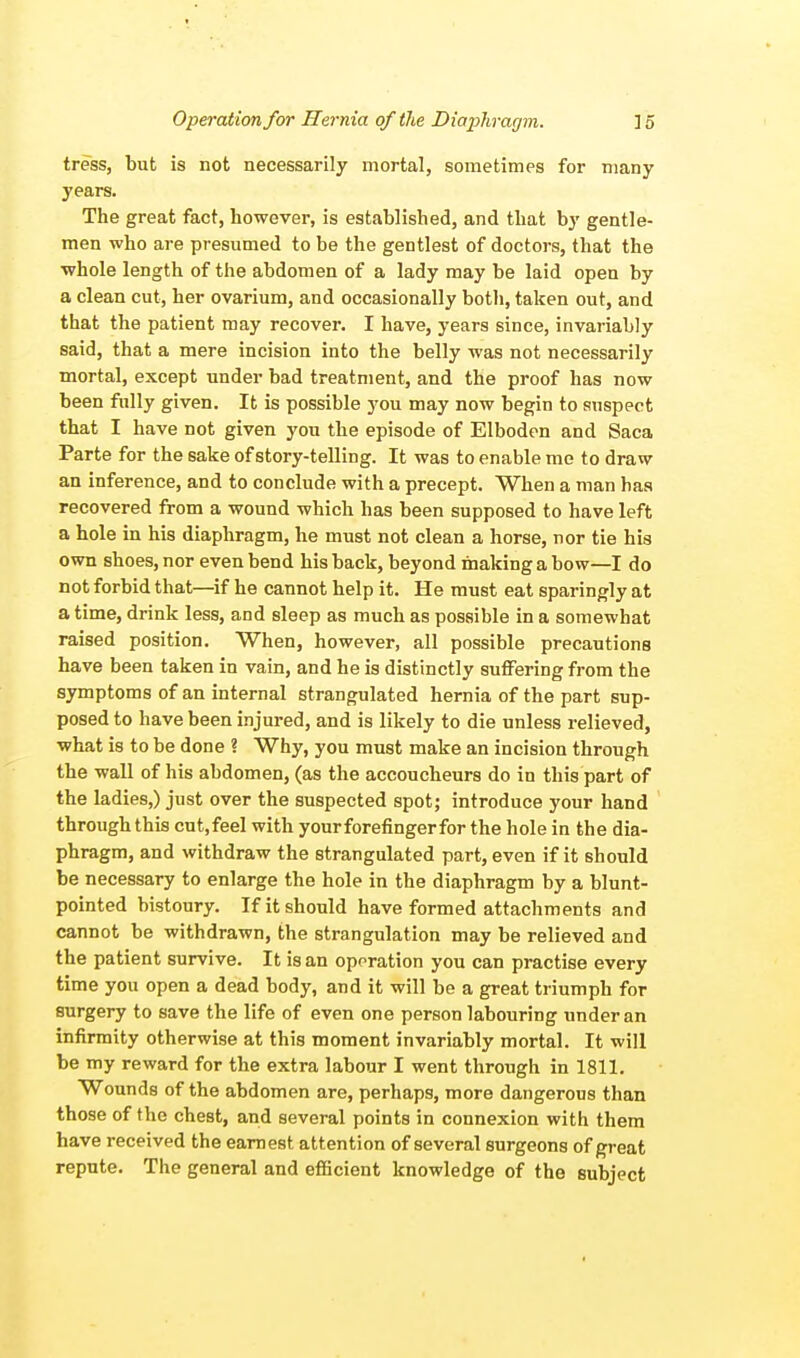 Operation for Hernia of the Diaphragm. 15

tress, but is not necessarily mortal, sometimes for many years.

The great fact, however, is established, and that by gentlemen who are presumed to be the gentlest of doctors, that the whole length of the abdomen of a lady may be laid open by a clean cut, her ovarium, and occasionally both, taken out, and that the patient may recover. I have, years since, invariably said, that a mere incision into the belly was not necessarily mortal, except under bad treatment, and the proof has now been fully given. It is possible you may now begin to suspect that I have not given you the episode of Elboden and Saca Parte for the sake of story-telling. It was to enable me to draw an inference, and to conclude with a precept. When a man has recovered from a wound which has been supposed to have left a hole in his diaphragm, he must not clean a horse, nor tie his own shoes, nor even bend his back, beyond making a bow—I do not forbid that—if he cannot help it. He must eat sparingly at a time, drink less, and sleep as much as possible in a somewhat raised position. When, however, all possible precautions have been taken in vain, and he is distinctly suffering from the symptoms of an internal strangulated hernia of the part supposed to have been injured, and is likely to die unless relieved, what is to be done ? Why, you must make an incision through the wall of his abdomen, (as the accoucheurs do in this part of the ladies,) just over the suspected spot; introduce your hand through this cut, feel with your forefinger for the hole in the diaphragm, and withdraw the strangulated part, even if it should be necessary to enlarge the hole in the diaphragm by a blunt-pointed bistoury. If it should have formed attachments and cannot be withdrawn, the strangulation may be relieved and the patient survive. It is an operation you can practise every time you open a dead body, and it will be a great triumph for surgery to save the life of even one person labouring under an infirmity otherwise at this moment invariably mortal. It will be my reward for the extra labour I went through in 1811.

Wounds of the abdomen are, perhaps, more dangerous than those of the chest, and several points in connexion with them have received the earnest attention of several surgeons of great repute. The general and efficient knowledge of the subject